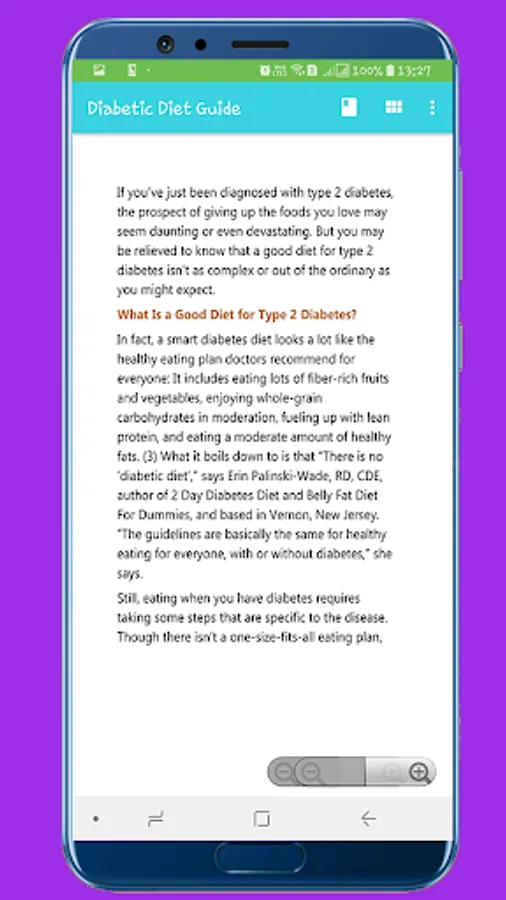 100% 13:27

Diabetic Diet Guide

If you've just been diagnosed with type 2 diabetes, the prospect of giving up the foods you love may seem daunting or even devastating. But you may be relieved to know that a good diet for type 2 diabetes isn't as complex or out of the ordinary as you might expect.

What Is a Good Diet for Type 2 Diabetes?

In fact, a smart diabetes diet looks a lot like the healthy eating plan doctors recommend for everyone: It includes eating lots of fiber-rich fruits and vegetables, enjoying whole-grain carbohydrates in moderation, fueling up with lean protein, and eating a moderate amount of healthy fats. (3) What it boils down to is that "There is no 'diabetic diet'," says Erin Palinski-Wade, RD, CDE, author of 2 Day Diabetes Diet and Belly Fat Diet For Dummies, and based in Vernon, New Jersey. "The guidelines are basically the same for healthy eating for everyone, with or without diabetes," she says.

Still, eating when you have diabetes requires taking some steps that are specific to the disease. Though there isn't a one-size-fits-all eating plan,